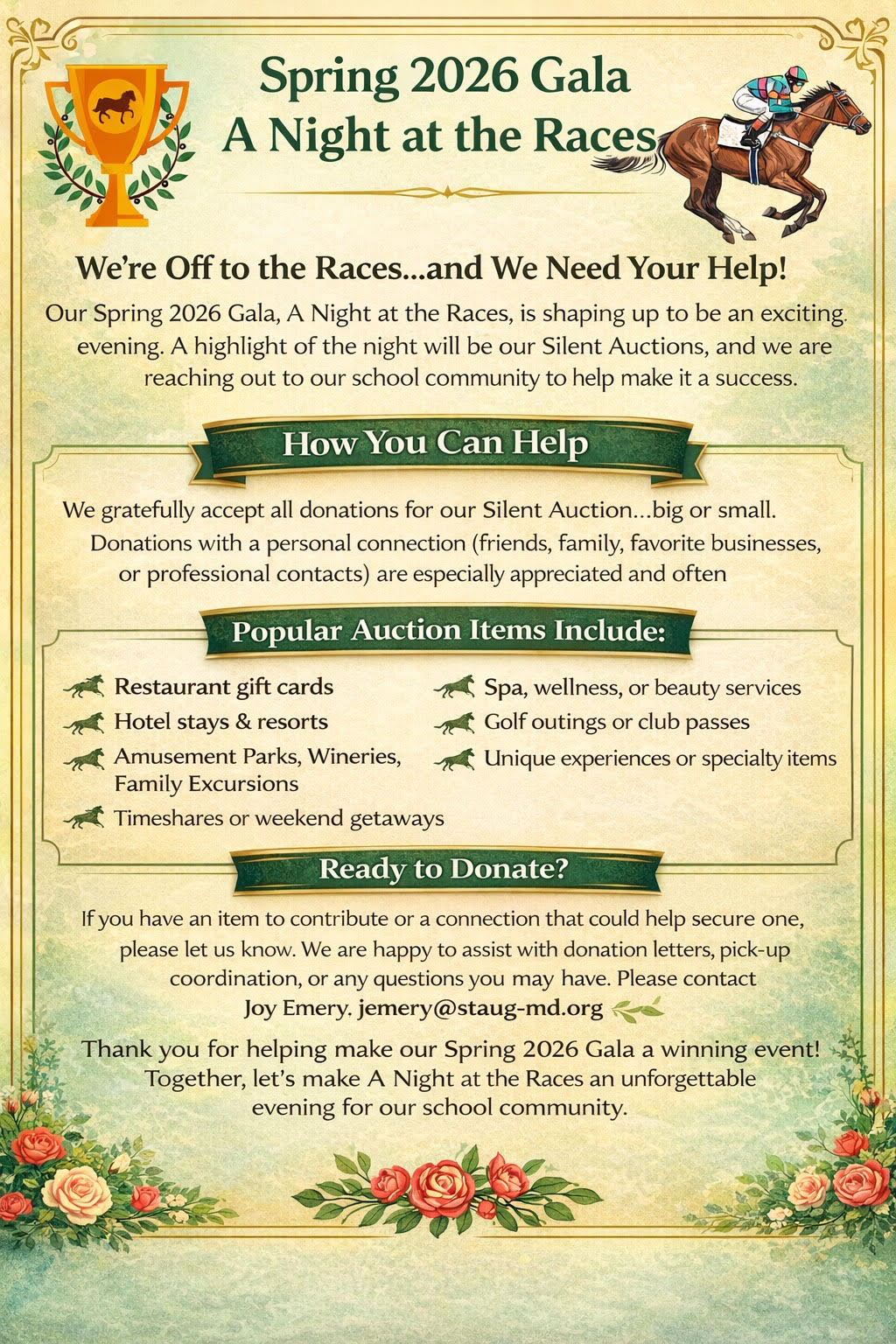 Spring 2026 Gala
A Night at the Races

We're Off to the Races...and We Need Your Help!

Our Spring 2026 Gala, A Night at the Races, is shaping up to be an exciting evening. A highlight of the night will be our Silent Auctions, and we are reaching out to our school community to help make it a success.

How You Can Help

We gratefully accept all donations for our Silent Auction...big or small. Donations with a personal connection (friends, family, favorite businesses, or professional contacts) are especially appreciated and often

Popular Auction Items Include:

Restaurant gift cards
Hotel stays & resorts
Amusement Parks, Wineries, Family Excursions
Timeshares or weekend getaways
Spa, wellness, or beauty services
Golf outings or club passes
Unique experiences or specialty items

Ready to Donate?

If you have an item to contribute or a connection that could help secure one, please let us know. We are happy to assist with donation letters, pick-up coordination, or any questions you may have. Please contact
Joy Emery. jemery@staug-md.org

Thank you for helping make our Spring 2026 Gala a winning event! Together, let's make A Night at the Races an unforgettable evening for our school community.